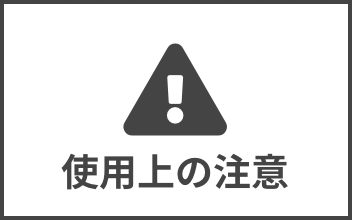 使用上の注意